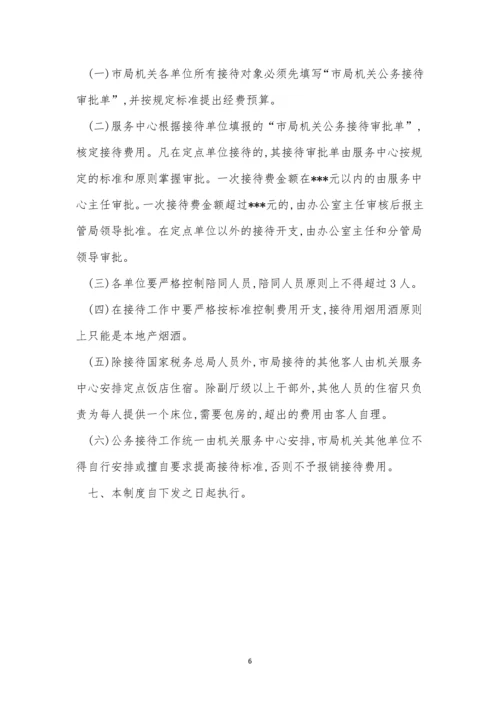 (一)市局机关各单位所有接待对象必须先填写“市局机关公务接待审批单”,并按规定标准提出经费预算。

(二)服务中心根据接待单位填报的“市局机关公务接待审批单”,核定接待费用。凡在定点单位接待的,其接待审批单由服务中心按规定的标准和原则掌握审批。一次接待费金额在***元以内的由服务中心主任审批。一次接待费金额超过***元的,由办公室主任审核后报主管局领导批准。在定点单位以外的接待开支,由办公室主任和分管局领导审批。

(三)各单位要严格控制陪同人员,陪同人员原则上不得超过3人。

(四)在接待工作中要严格按标准控制费用开支,接待用烟用酒原则上只能是本地产烟酒。

(五)除接待国家税务总局人员外,市局接待的其他客人由机关服务中心安排定点饭店住宿。除副厅级以上干部外,其他人员的住宿只负责为每人提供一个床位,需要包房的,超出的费用由客人自理。

(六)公务接待工作统一由机关服务中心安排,市局机关其他单位不得自行安排或擅自要求提高接待标准,否则不予报销接待费用。

七、本制度自下发之日起执行。

6